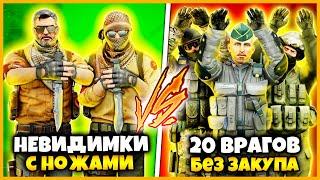 НЕВИДИМКИ С НОЖАМИ

VS

20 ВРАГОВ БЕЗ ЗАКУПА